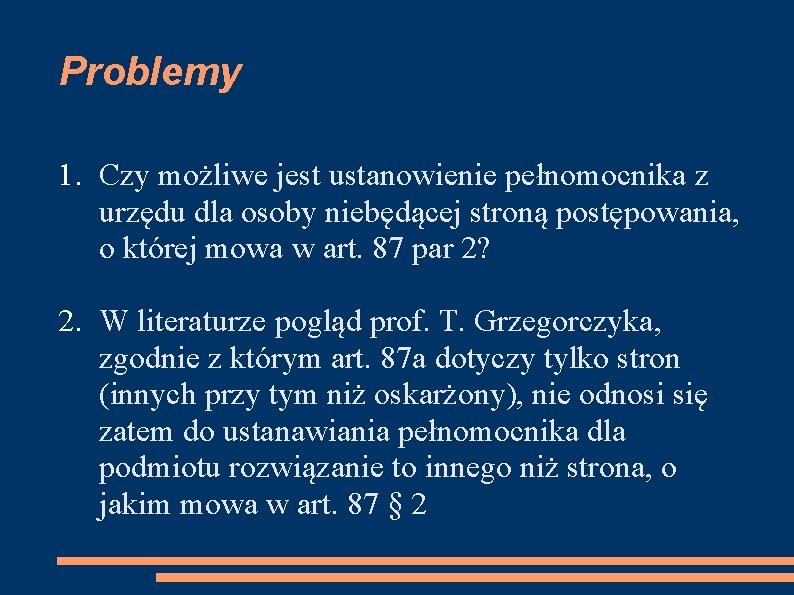 Problemy

1. Czy możliwe jest ustanowienie pełnomocnika z urzędu dla osoby niebędącej stroną postępowania, o której mowa w art. 87 par 2?

2. W literaturze pogląd prof. T. Grzegorczyka, zgodnie z którym art. 87a dotyczy tylko stron (innych przy tym niż oskarżony), nie odnosi się zatem do ustanawiania pełnomocnika dla podmiotu rozwiązanie to innego niż strona, o jakim mowa w art. 87 § 2